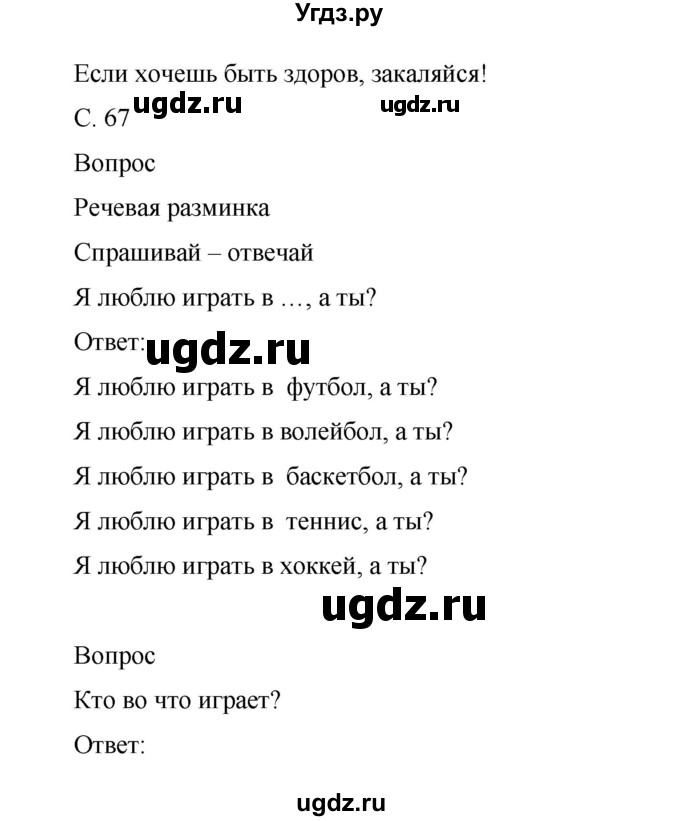 Угдз.ру

Если хочешь быть здоров, закаляйся!

С. 67 ugdz.ru ugdz.ru

Вопрос

Речевая разминка

Спрашивай – отвечай

Я люблю играть в …, а ты?

Ответ: ugdz.ru

Я люблю играть в футбол, а ты?

Я люблю играть в волейбол, а ты?

Я люблю играть в баскетбол, а ты?

Я люблю играть в теннис, а ты?

Я люблю играть в хоккей, а ты?

ugdz.ru

Вопрос

Кто во что играет?

Ответ:

ugdz.ru